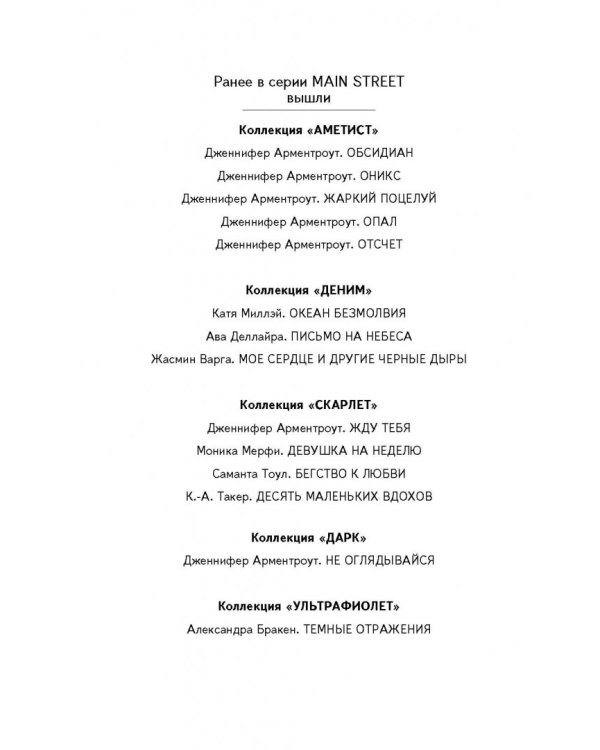 Ранее в серии MAIN STREET
вышли

Коллекция «АМЕТИСТ»

Дженнифер Арментроут. ОБСИДИАН

Дженнифер Арментроут. ОНИКС

Дженнифер Арментроут. ЖАРКИЙ ПОЦЕЛУЙ

Дженнифер Арментроут. ОПАЛ

Дженнифер Арментроут. ОТСЧЕТ

Коллекция «ДЕНИМ»

Катя Миллэй. ОКЕАН БЕЗМОЛВИЯ

Ава Деллайра. ПИСЬМО НА НЕБЕСА

Жасмин Варга. МОЕ СЕРДЦЕ И ДРУГИЕ ЧЕРНЫЕ ДЫРЫ

Коллекция «СКАРЛЕТ»

Дженнифер Арментроут. ЖДУ ТЕБЯ

Моника Мерфи. ДЕВУШКА НА НЕДЕЛЮ

Саманта Тоул. БЕГСТВО К ЛЮБВИ

К.-А. Такер. ДЕСЯТЬ МАЛЕНЬКИХ ВДОХОВ

Коллекция «ДАРК»

Дженнифер Арментроут. НЕ ОГЛЯДЫВАЙСЯ

Коллекция «УЛЬТРАФИОЛЕТ»

Александра Бракен. ТЕМНЫЕ ОТРАЖЕНИЯ